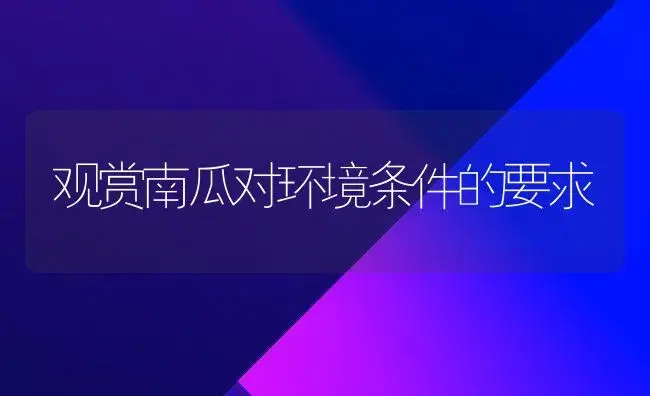 观赏南瓜对环境条件的要求